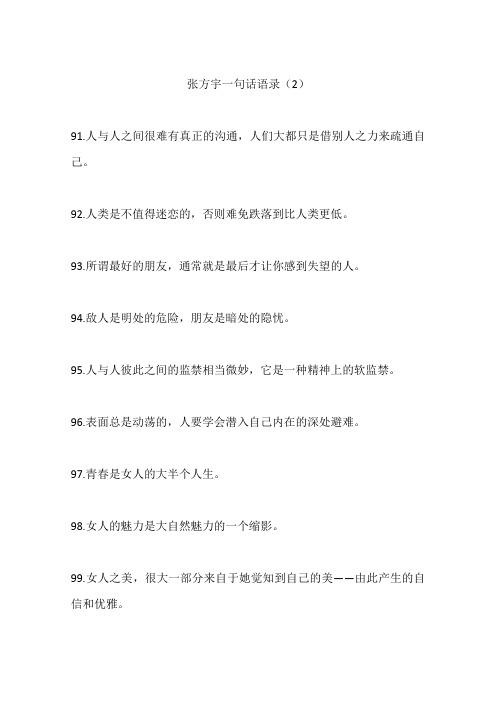 张方宇一句话语录（2）

91.人与人之间很难有真正的沟通，人们大都只是借别人之力来疏通自己。

92.人类是不值得迷恋的，否则难免跌落到比人类更低。

93.所谓最好的朋友，通常就是最后才让你感到失望的人。

94.敌人是明处的危险，朋友是暗处的隐忧。

95.人与人彼此之间的监禁相当微妙，它是一种精神上的软监禁。

96.表面总是动荡的，人要学会潜入自己内在的深处避难。

97.青春是女人的大半个人生。

98.女人的魅力是大自然魅力的一个缩影。

99.女人之美，很大一部分来自于她觉知到自己的美——由此产生的自信和优雅。